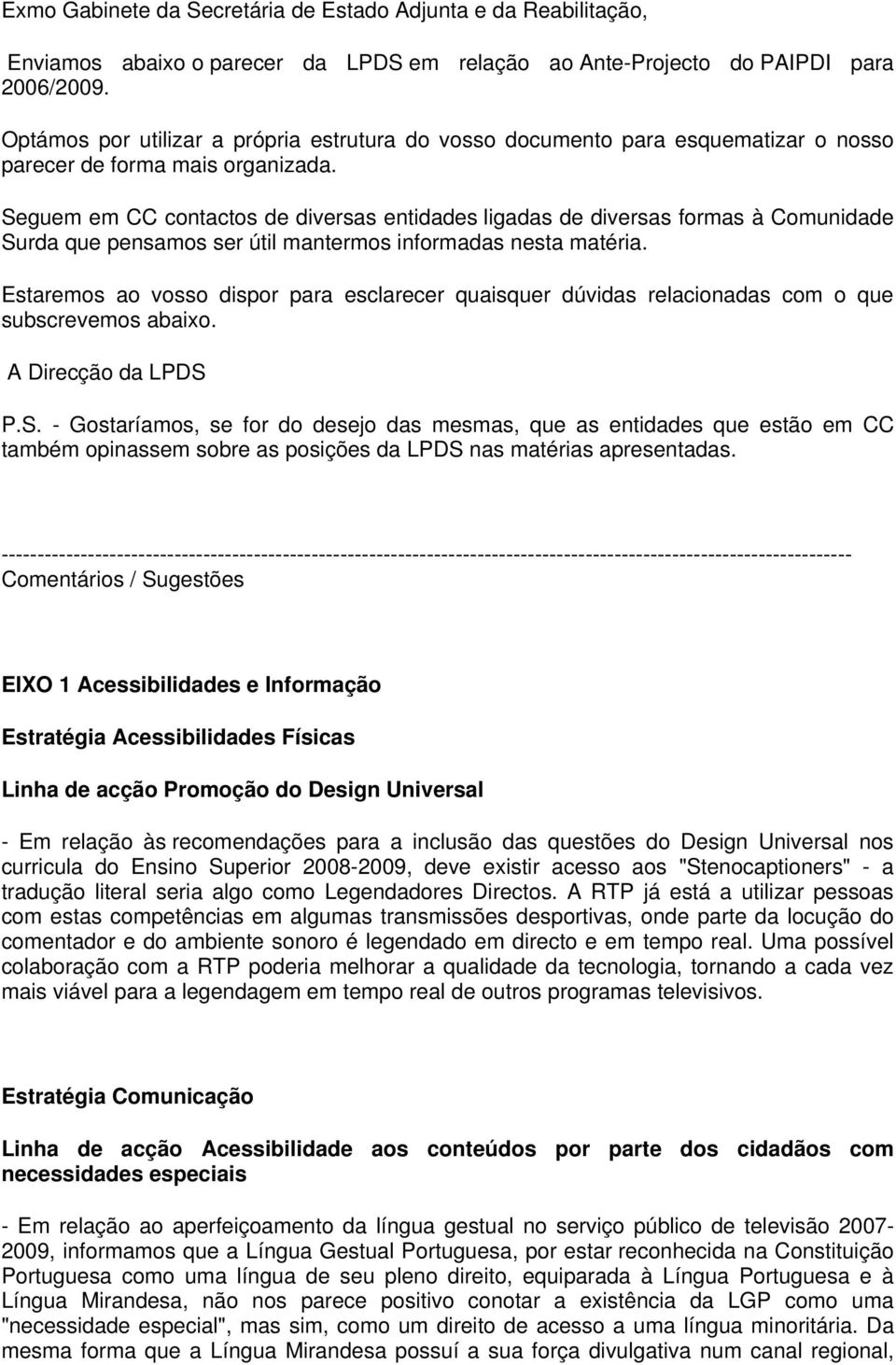 Exmo Gabinete da Secretária de Estado Adjunta e da Reabilitação,

Enviamos abaixo o parecer da LPDS em relação ao Ante-Projecto do PAIPDI para 2006/2009.

Optámos por utilizar a própria estrutura do vosso documento para esquematizar o nosso parecer de forma mais organizada.

Seguem em CC contactos de diversas entidades ligadas de diversas formas à Comunidade Surda que pensamos ser útil mantermos informadas nesta matéria.

Estaremos ao vosso dispor para esclarecer quaisquer dúvidas relacionadas com o que subscrevemos abaixo.

A Direcção da LPDS

P.S. - Gostaríamos, se for do desejo das mesmas, que as entidades que estão em CC também opinassem sobre as posições da LPDS nas matérias apresentadas.

--------------------------------------------------------------------------------------------------------------------
Comentários / Sugestões

EIXO 1 Acessibilidades e Informação

Estratégia Acessibilidades Físicas

Linha de acção Promoção do Design Universal

- Em relação às recomendações para a inclusão das questões do Design Universal nos curricula do Ensino Superior 2008-2009, deve existir acesso aos "Stenocaptioners" - a tradução literal seria algo como Legendadores Directos. A RTP já está a utilizar pessoas com estas competências em algumas transmissões desportivas, onde parte da locução do comentador e do ambiente sonoro é legendado em directo e em tempo real. Uma possível colaboração com a RTP poderia melhorar a qualidade da tecnologia, tornando a cada vez mais viável para a legendagem em tempo real de outros programas televisivos.

Estratégia Comunicação

Linha de acção Acessibilidade aos conteúdos por parte dos cidadãos com necessidades especiais

- Em relação ao aperfeiçoamento da língua gestual no serviço público de televisão 2007-2009, informamos que a Língua Gestual Portuguesa, por estar reconhecida na Constituição Portuguesa como uma língua de seu pleno direito, equiparada à Língua Portuguesa e à Língua Mirandesa, não nos parece positivo conotar a existência da LGP como uma "necessidade especial", mas sim, como um direito de acesso a uma língua minoritária. Da mesma forma que a Língua Mirandesa possuí a sua força divulgativa num canal regional,